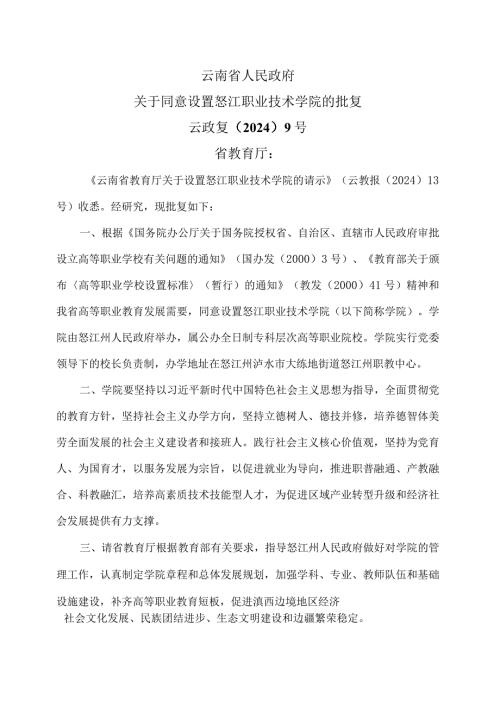 云南省人民政府
关于同意设置怒江职业技术学院的批复
云政复（2024）9号
省教育厅：

《云南省教育厅关于设置怒江职业技术学院的请示》（云教报（2024）13号）收悉。经研究，现批复如下：

一、根据《国务院办公厅关于国务院授权省、自治区、直辖市人民政府审批设立高等职业学校有关问题的通知》（国办发（2000）3号）、《教育部关于颁布〈高等职业学校设置标准〉（暂行）的通知》（教发（2000）41号）精神和我省高等职业教育发展需要，同意设置怒江职业技术学院（以下简称学院）。学院由怒江州人民政府举办，属公办全日制专科层次高等职业院校。学院实行党委领导下的校长负责制，办学地址在怒江州泸水市大练地街道怒江州职教中心。

二、学院要坚持以习近平新时代中国特色社会主义思想为指导，全面贯彻党的教育方针，坚持社会主义办学方向，坚持立德树人、德技并修，培养德智体美劳全面发展的社会主义建设者和接班人。践行社会主义核心价值观，坚持为党育人、为国育才，以服务发展为宗旨，以促进就业为导向，推进职普融通、产教融合、科教融汇，培养高素质技术技能型人才，为促进区域产业转型升级和经济社会发展提供有力支撑。

三、请省教育厅根据教育部有关要求，指导怒江州人民政府做好对学院的管理工作，认真制定学院章程和总体发展规划，加强学科、专业、教师队伍和基础设施建设，补齐高等职业教育短板，促进滇西边境地区经济社会文化发展、民族团结进步、生态文明建设和边疆繁荣稳定。